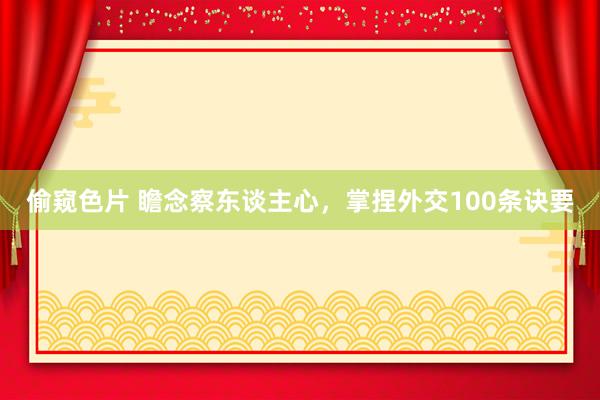 偷窥色片 瞻念察东谈主心，掌捏外交100条诀要